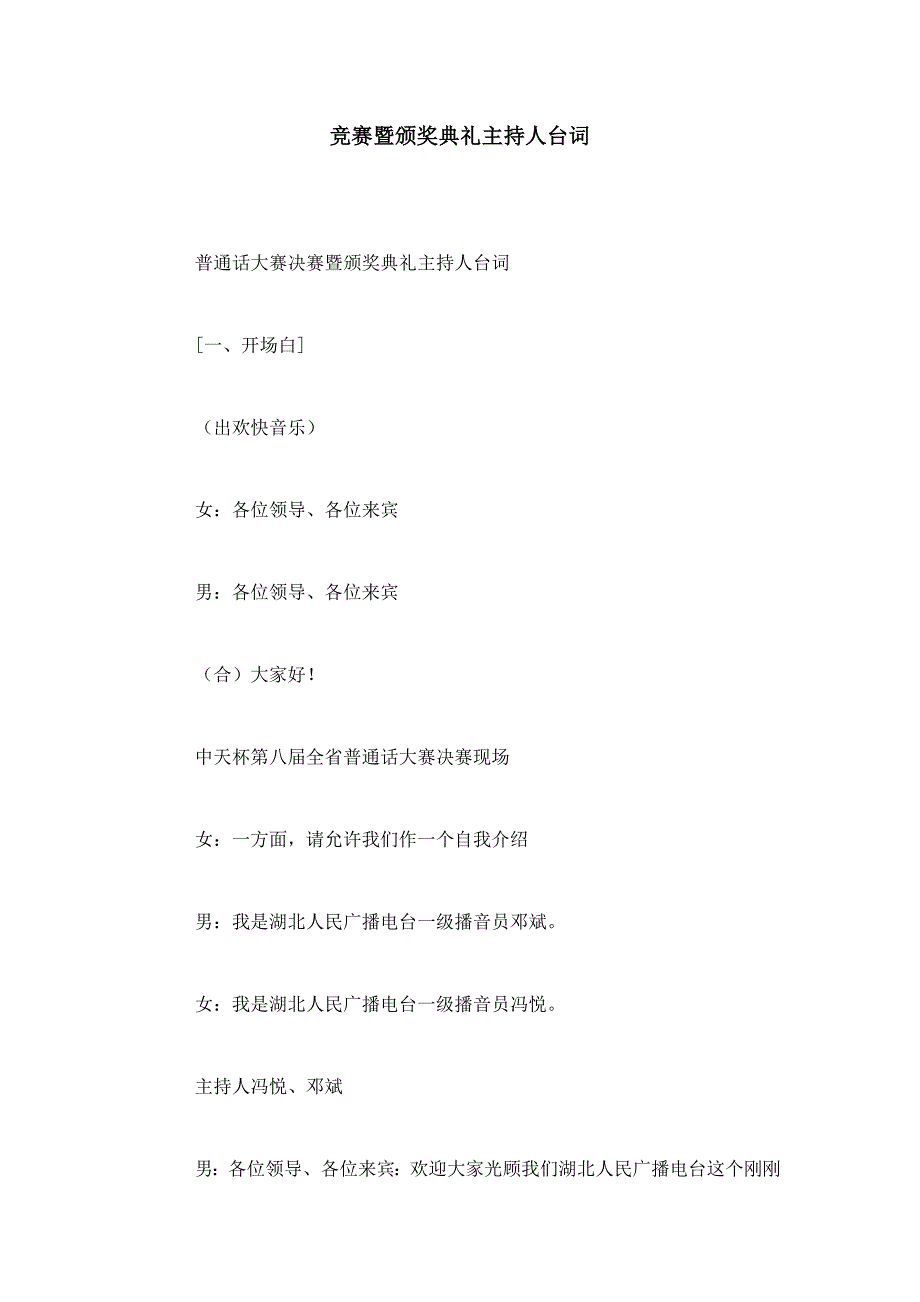 竞赛暨颁奖典礼主持人台词

普通话大赛决赛暨颁奖典礼主持人台词

[一、开场白]

（出欢快音乐）

女：各位领导、各位来宾

男：各位领导、各位来宾

（合）大家好！

中天杯第八届全省普通话大赛决赛现场

女：一方面，请允许我们作一个自我介绍

男：我是湖北人民广播电台一级播音员邓斌。

女：我是湖北人民广播电台一级播音员冯悦。

主持人冯悦、邓斌

男：各位领导、各位来宾：欢迎大家光顾我们湖北人民广播电台这个刚刚